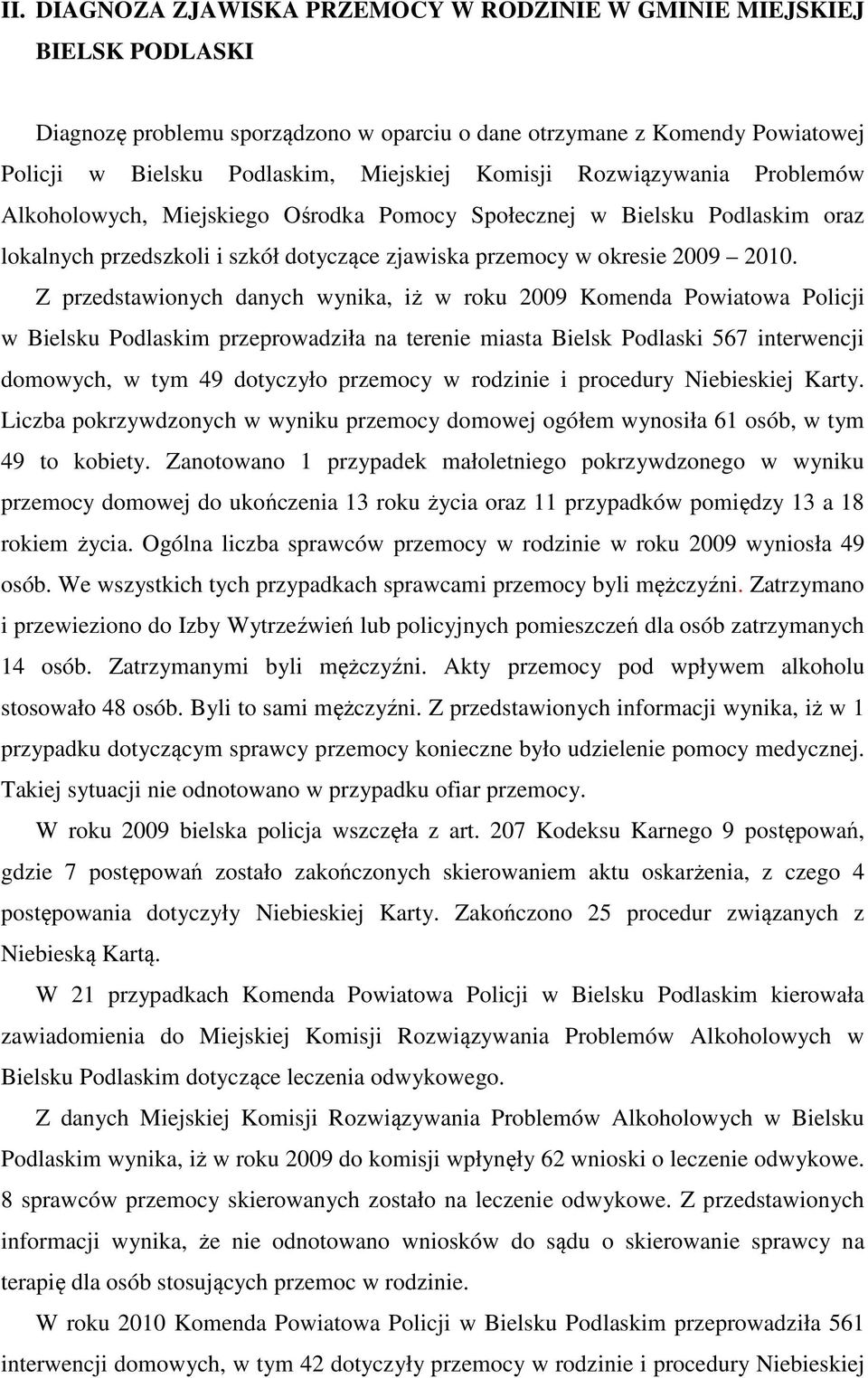 II. DIAGNOZA ZJAWISKA PRZEMOCY W RODZINIE W GMINIE MIEJSKIEJ BIELSK PODLASKI

Diagnozę problemu sporządzono w oparciu o dane otrzymane z Komendy Powiatowej Policji w Bielsku Podlaskim, Miejskiej Komisji Rozwiązywania Problemów Alkoholowych, Miejskiego Ośrodka Pomocy Społecznej w Bielsku Podlaskim oraz lokalnych przedszkoli i szkół dotyczące zjawiska przemocy w okresie 2009 – 2010.

Z przedstawionych danych wynika, iż w roku 2009 Komenda Powiatowa Policji w Bielsku Podlaskim przeprowadziła na terenie miasta Bielsk Podlaski 567 interwencji domowych, w tym 49 dotyczyło przemocy w rodzinie i procedury Niebieskiej Karty. Liczba pokrzywdzonych w wyniku przemocy domowej ogółem wynosiła 61 osób, w tym 49 to kobiety. Zanotowano 1 przypadek małoletniego pokrzywdzonego w wyniku przemocy domowej do ukończenia 13 roku życia oraz 11 przypadków pomiędzy 13 a 18 rokiem życia. Ogólna liczba sprawców przemocy w rodzinie w roku 2009 wyniosła 49 osób. We wszystkich tych przypadkach sprawcami przemocy byli mężczyźni. Zatrzymano i przewieziono do Izby Wytrzeźwień lub policyjnych pomieszczeń dla osób zatrzymanych 14 osób. Zatrzymanymi byli mężczyźni. Akty przemocy pod wpływem alkoholu stosowało 48 osób. Byli to sami mężczyźni. Z przedstawionych informacji wynika, iż w 1 przypadku dotyczącym sprawcy przemocy konieczne było udzielenie pomocy medycznej. Takiej sytuacji nie odnotowano w przypadku ofiar przemocy.

W roku 2009 bielska policja wszczęła z art. 207 Kodeksu Karnego 9 postępowań, gdzie 7 postępowań zostało zakończonych skierowaniem aktu oskarżenia, z czego 4 postępowania dotyczyły Niebieskiej Karty. Zakończono 25 procedur związanych z Niebieską Kartą.

W 21 przypadkach Komenda Powiatowa Policji w Bielsku Podlaskim kierowała zawiadomienia do Miejskiej Komisji Rozwiązywania Problemów Alkoholowych w Bielsku Podlaskim dotyczące leczenia odwykowego.

Z danych Miejskiej Komisji Rozwiązywania Problemów Alkoholowych w Bielsku Podlaskim wynika, iż w roku 2009 do komisji wpłynęły 62 wnioski o leczenie odwykowe. 8 sprawców przemocy skierowanych zostało na leczenie odwykowe. Z przedstawionych informacji wynika, że nie odnotowano wniosków do sądu o skierowanie sprawcy na terapię dla osób stosujących przemoc w rodzinie.

W roku 2010 Komenda Powiatowa Policji w Bielsku Podlaskim przeprowadziła 561 interwencji domowych, w tym 42 dotyczyły przemocy w rodzinie i procedury Niebieskiej